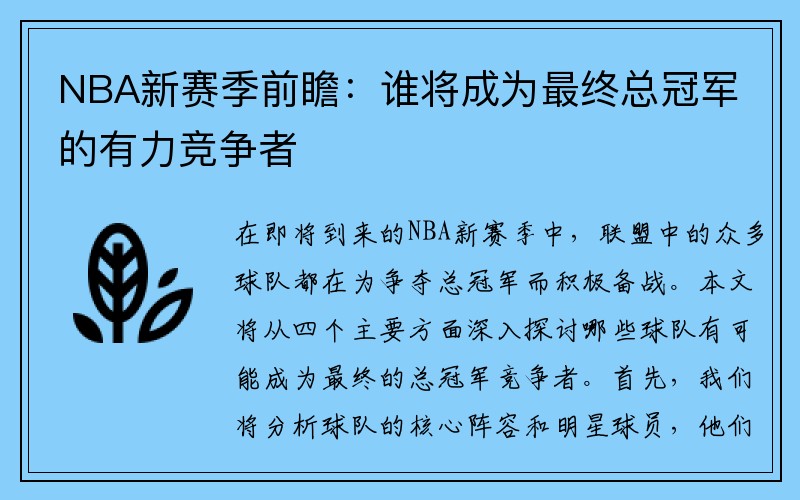 NBA新赛季前瞻：谁将成为最终总冠军的有力竞争者

在即将到来的NBA新赛季中，联盟中的众多球队都在为争夺总冠军而积极备战。本文将从四个主要方面深入探讨哪些球队有可能成为最终的总冠军竞争者。首先，我们将分析球队的核心阵容和明星球员，他们